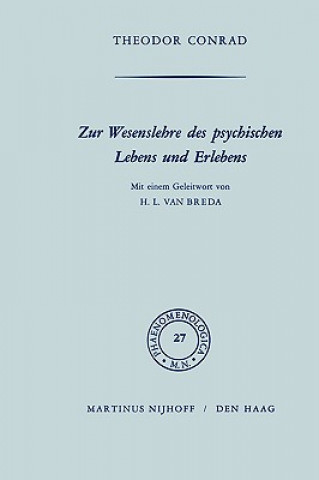 THEODOR CONRAD

Zur Wesenslehre des psychischen Lebens und Erlebens

Mit einem Geleitwort von
H. L. VAN BREDA

PHAENOMENOLOGICA
27
M.N.

MARTINUS NIJHOFF / DEN HAAG